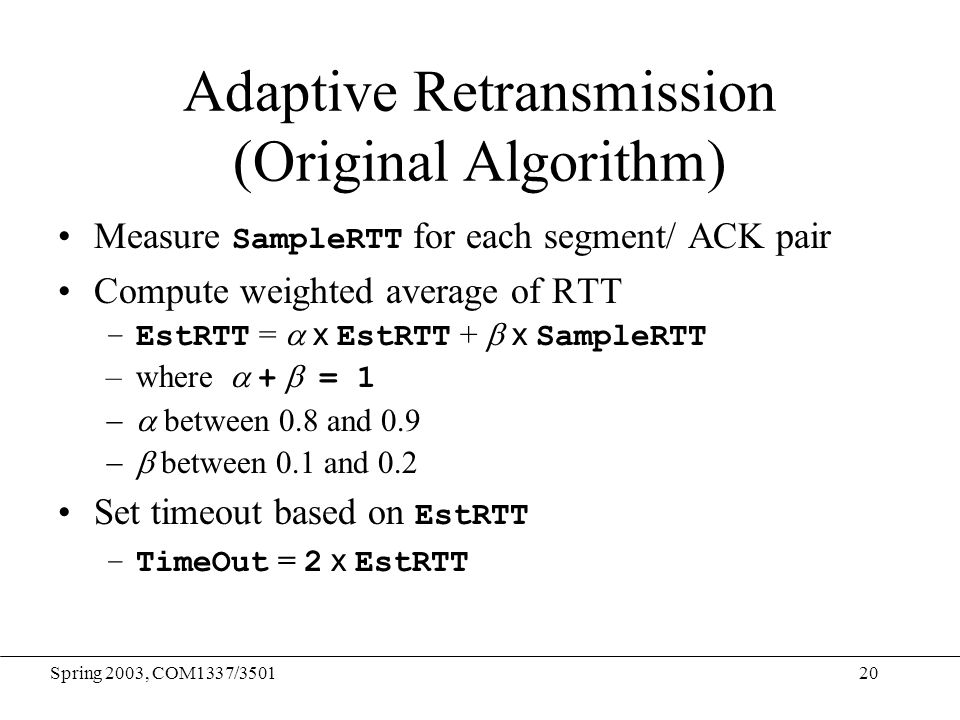 Adaptive Retransmission (Original Algorithm)

• Measure SampleRTT for each segment/ ACK pair

• Compute weighted average of RTT
  – EstRTT = $\alpha$ x EstRTT + $\beta$ x SampleRTT
  – where $\alpha + \beta = 1$
  – $\alpha$ between 0.8 and 0.9
  – $\beta$ between 0.1 and 0.2

• Set timeout based on EstRTT
  – TimeOut = 2 x EstRTT

Spring 2003, COM1337/3501

20